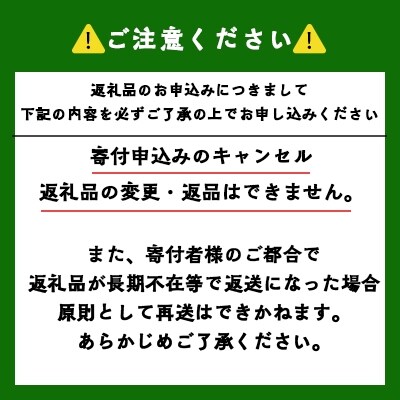 ご注意ください

返礼品のお申込みにつきまして
下記の内容を必ずご了承の上でお申し込みください

寄付申込みのキャンセル
返礼品の変更・返品はできません。

また、寄付者様のご都合で
返礼品が長期不在等で返送になった場合
原則として再送はできかねます。
あらかじめご了承ください。